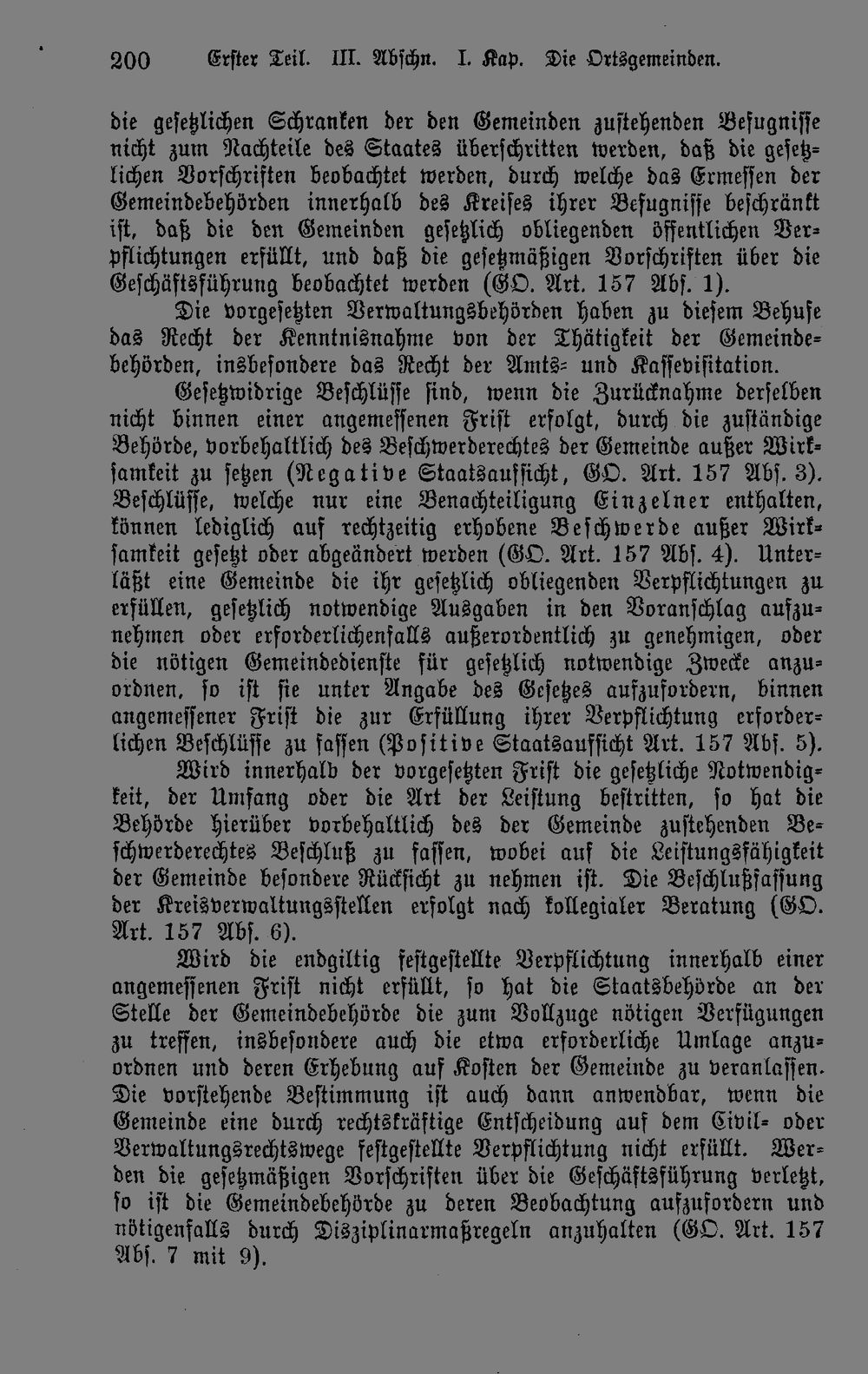 200 Erster Teil. III. Abschn. I. Kap. Die Ortsgemeinden.

die gesetzlichen Schranken der den Gemeinden zustehenden Befugnisse nicht zum Nachteile des Staates überschritten werden, daß die gesetzlichen Vorschriften beobachtet werden, durch welche das Ermessen der Gemeindebehörden innerhalb des Kreises ihrer Befugnisse beschränkt ist, daß die den Gemeinden gesetzlich obliegenden öffentlichen Verpflichtungen erfüllt, und daß die gesetzmäßigen Vorschriften über die Geschäftsführung beobachtet werden (GO. Art. 157 Abs. 1).

Die vorgesetzten Verwaltungsbehörden haben zu diesem Behufe das Recht der Kenntnisnahme von der Thätigkeit der Gemeindebehörden, insbesondere das Recht der Amts- und Kassevisitation.

Gesetzwidrige Beschlüsse sind, wenn die Zurücknahme derselben nicht binnen einer angemessenen Frist erfolgt, durch die zuständige Behörde, vorbehaltlich des Beschwerderechtes der Gemeinde außer Wirksamkeit zu setzen (Negative Staatsaufsicht, GO. Art. 157 Abs. 3). Beschlüsse, welche nur eine Benachteiligung Einzelner enthalten, können lediglich auf rechtzeitig erhobene Beschwerde außer Wirksamkeit gesetzt oder abgeändert werden (GO. Art. 157 Abs. 4). Unterläßt eine Gemeinde die ihr gesetzlich obliegenden Verpflichtungen zu erfüllen, gesetzlich notwendige Ausgaben in den Voranschlag aufzunehmen oder erforderlichenfalls außerordentlich zu genehmigen, oder die nötigen Gemeindedienste für gesetzlich notwendige Zwecke anzuordnen, so ist sie unter Angabe des Gesetzes aufzufordern, binnen angemessener Frist die zur Erfüllung ihrer Verpflichtung erforderlichen Beschlüsse zu fassen (Positive Staatsaufsicht Art. 157 Abs. 5).

Wird innerhalb der vorgesetzten Frist die gesetzliche Notwendigkeit, der Umfang oder die Art der Leistung bestritten, so hat die Behörde hierüber vorbehaltlich des der Gemeinde zustehenden Beschwerderechtes Beschluß zu fassen, wobei auf die Leistungsfähigkeit der Gemeinde besondere Rücksicht zu nehmen ist. Die Beschlußfassung der Kreisverwaltungsstellen erfolgt nach kollegialer Beratung (GO. Art. 157 Abs. 6).

Wird die endgiltig festgestellte Verpflichtung innerhalb einer angemessenen Frist nicht erfüllt, so hat die Staatsbehörde an der Stelle der Gemeindebehörde die zum Vollzuge nötigen Verfügungen zu treffen, insbesondere auch die etwa erforderliche Umlage anzuordnen und deren Erhebung auf Kosten der Gemeinde zu veranlassen. Die vorstehende Bestimmung ist auch dann anwendbar, wenn die Gemeinde eine durch rechtskräftige Entscheidung auf dem Civil- oder Verwaltungsrechtswege festgestellte Verpflichtung nicht erfüllt. Werden die gesetzmäßigen Vorschriften über die Geschäftsführung verletzt, so ist die Gemeindebehörde zu deren Beobachtung aufzufordern und nötigenfalls durch Disziplinarmaßregeln anzuhalten (GO. Art. 157 Abs. 7 mit 9).